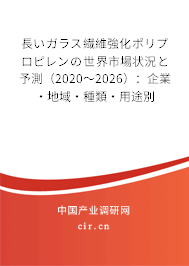 長いガラス繊維強化ポリプロピレンの世界市場状況と予測（2020～2026）：企業・地域・種類・用途別

中国产业调研网

cir.cn